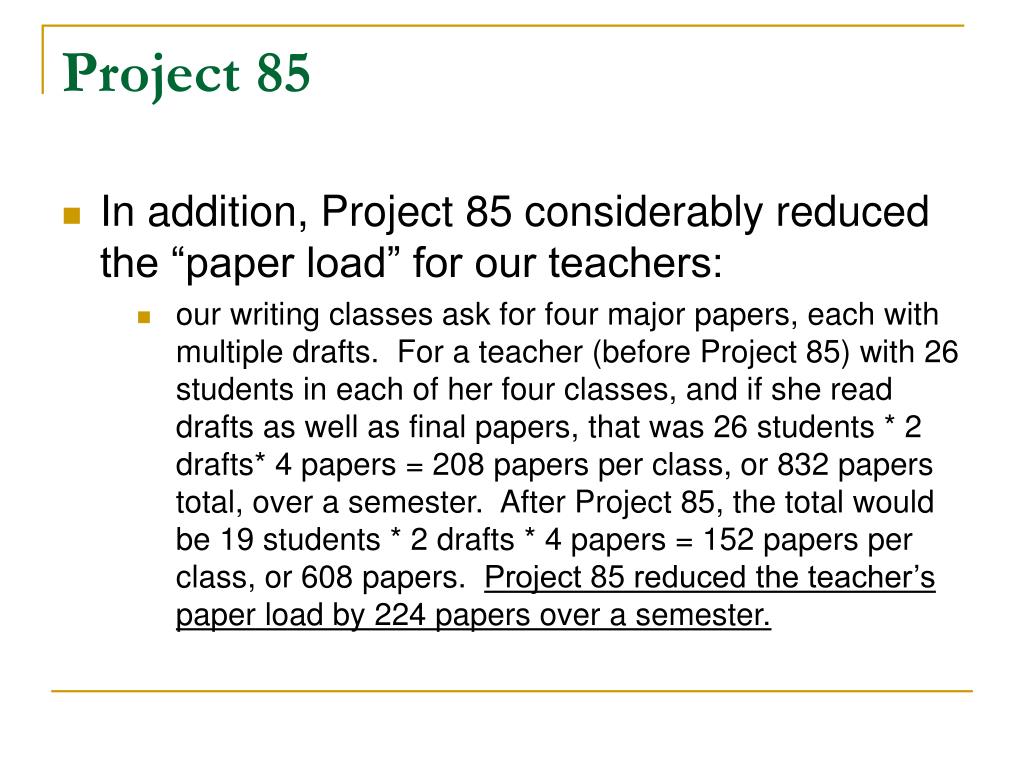 Project 85

In addition, Project 85 considerably reduced the “paper load” for our teachers:

our writing classes ask for four major papers, each with multiple drafts. For a teacher (before Project 85) with 26 students in each of her four classes, and if she read drafts as well as final papers, that was 26 students * 2 drafts* 4 papers = 208 papers per class, or 832 papers total, over a semester. After Project 85, the total would be 19 students * 2 drafts * 4 papers = 152 papers per class, or 608 papers. Project 85 reduced the teacher’s paper load by 224 papers over a semester.